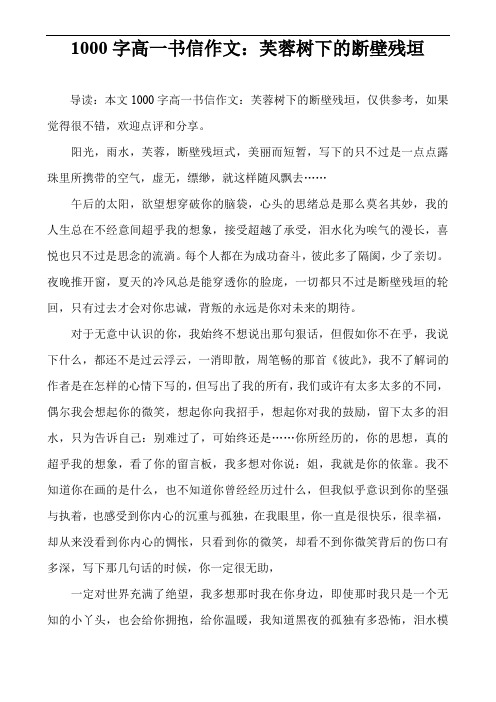 1000 字高一书信作文：芙蓉树下的断壁残垣

导读：本文 1000 字高一书信作文：芙蓉树下的断壁残垣，仅供参考，如果觉得很不错，欢迎点评和分享。

阳光，雨水，芙蓉，断壁残垣式，美丽而短暂，写下的只不过是一点点露珠里所携带的空气，虚无，缥缈，就这样随风飘去……

午后的太阳，欲望想穿破你的脑袋，心头的思绪总是那么莫名其妙，我的人生总在不经意间超乎我的想象，接受超越了承受，泪水化为唉气的漫长，喜悦也只不过是思念的流淌。每个人都在为成功奋斗，彼此多了隔阂，少了亲切。夜晚推开窗，夏天的冷风总是能穿透你的脸庞，一切都只不过是断壁残垣的轮回，只有过去才会对你忠诚，背叛的永远是你对未来的期待。

对于无意中认识的你，我始终不想说出那句狠话，但假如你不在乎，我说下什么，都还不是过云浮云，一消即散，周笔畅的那首《彼此》，我不了解词的作者是在怎样的心情下写的，但写出了我的所有，我们或许有太多太多的不同，偶尔我会想起你的微笑，想起你向我招手，想起你对我的鼓励，留下太多的泪水，只为告诉自己：别难过了，可始终还是……你所经历的，你的思想，真的超乎我的想象，看了你的留言板，我多想对你说：姐，我就是你的依靠。我不知道你在画的是什么，也不知道你曾经经历过什么，但我似乎意识到你的坚强与执着，也感受到你内心的沉重与孤独，在我眼里，你一直是很快乐，很幸福，却从来没看到你内心的惆怅，只看到你的微笑，却看不到你微笑背后的伤口有多深，写下那几句话的时候，你一定很无助，

一定对世界充满了绝望，我多想那时我在你身边，即使那时我只是一个无知的小丫头，也会给你拥抱，给你温暖，我知道黑夜的孤独有多恐怖，泪水模